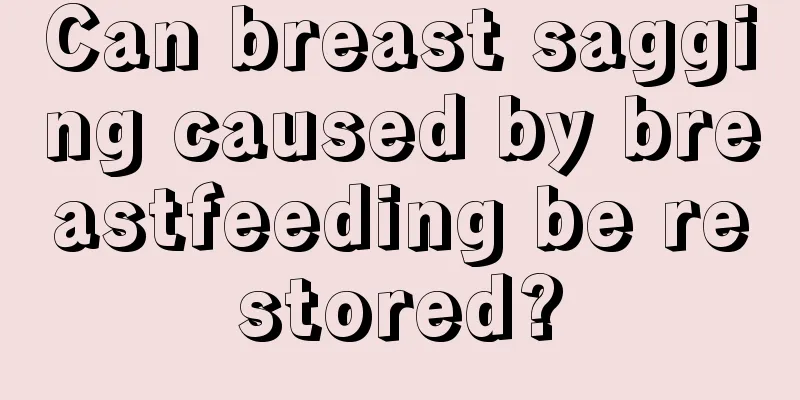 Can breast sagging caused by breastfeeding be restored?